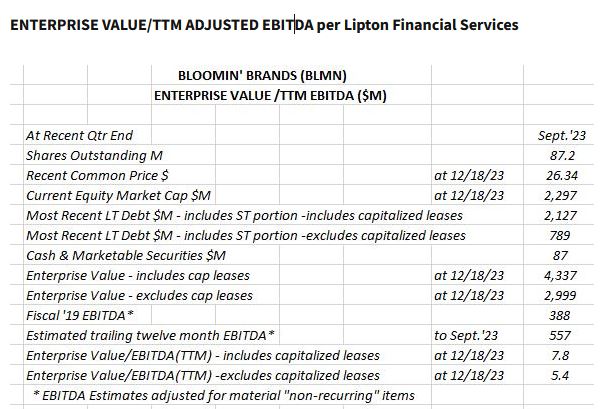 ENTERPRISE VALUE/TTM ADJUSTED EBITDA per Lipton Financial Services

BLOOMIN' BRANDS (BLMN)
ENTERPRISE VALUE /TTM EBITDA ($M)

| | | |
|---|---|---|
| At Recent Qtr End | | Sept.'23 |
| Shares Outstanding M | | 87.2 |
| Recent Common Price $ | at 12/18/23 | 26.34 |
| Current Equity Market Cap $M | at 12/18/23 | 2,297 |
| Most Recent LT Debt $M - includes ST portion -includes capitalized leases | | 2,127 |
| Most Recent LT Debt $M - includes ST portion -excludes capitalized leases | | 789 |
| Cash & Marketable Securities $M | | 87 |
| Enterprise Value - includes cap leases | at 12/18/23 | 4,337 |
| Enterprise Value - excludes cap leases | at 12/18/23 | 2,999 |
| Fiscal '19 EBITDA* | | 388 |
| Estimated trailing twelve month EBITDA* | to Sept.'23 | 557 |
| Enterprise Value/EBITDA(TTM) - includes capitalized leases | at 12/18/23 | 7.8 |
| Enterprise Value/EBITDA(TTM) -excludes capitalized leases | at 12/18/23 | 5.4 |

* EBITDA Estimates adjusted for material "non-recurring" items